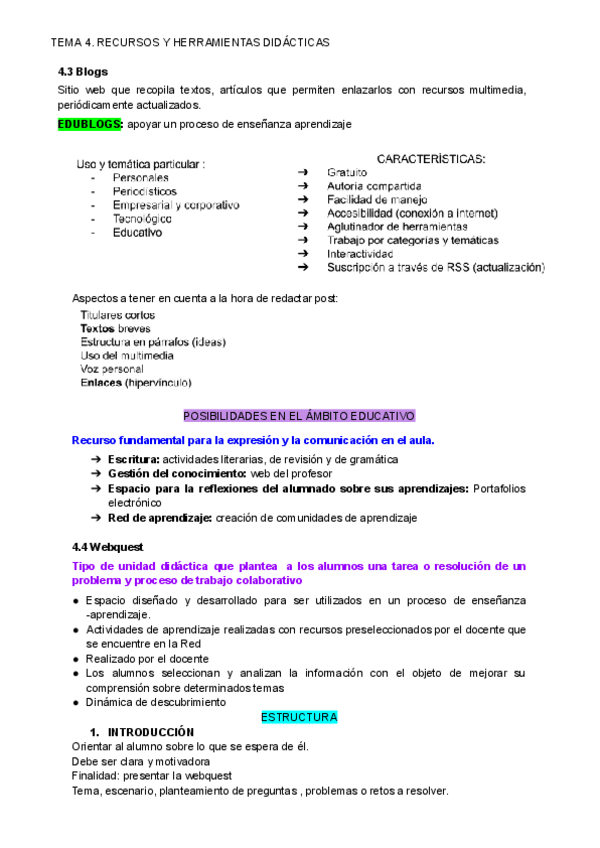 TEMA 4. RECURSOS Y HERRAMIENTAS DIDÁCTICAS

4.3 Blogs

Sitio web que recopila textos, artículos que permiten enlazarlos con recursos multimedia, periódicamente actualizados.

EDUBLOGS: apoyar un proceso de enseñanza aprendizaje

Uso y temática particular :
- Personales
- Periodísticos
- Empresarial y corporativo
- Tecnológico
- Educativo

CARACTERÍSTICAS:
➔ Gratuito
➔ Autoría compartida
➔ Facilidad de manejo
➔ Accesibilidad (conexión a Internet)
➔ Aglutinador de herramientas
➔ Trabajo por categorías y temáticas
➔ Interactividad
➔ Suscripción a través de RSS (actualización)

Aspectos a tener en cuenta a la hora de redactar post:
Titulares cortos
Textos breves
Estructura en párrafos (ideas)
Uso del multimedia
Voz personal
Enlaces (hipervínculo)

POSIBILIDADES EN EL ÁMBITO EDUCATIVO

Recurso fundamental para la expresión y la comunicación en el aula.

➔ Escritura: actividades literarias, de revisión y de gramática
➔ Gestión del conocimiento: web del profesor
➔ Espacio para la reflexiones del alumnado sobre sus aprendizajes: Portafolios electrónico
➔ Red de aprendizaje: creación de comunidades de aprendizaje

4.4 Webquest

Tipo de unidad didáctica que plantea a los alumnos una tarea o resolución de un problema y proceso de trabajo colaborativo

● Espacio diseñado y desarrollado para ser utilizados en un proceso de enseñanza -aprendizaje.
● Actividades de aprendizaje realizadas con recursos preseleccionados por el docente que se encuentre en la Red
● Realizado por el docente
● Los alumnos seleccionan y analizan la información con el objeto de mejorar su comprensión sobre determinados temas
● Dinámica de descubrimiento

ESTRUCTURA

1. INTRODUCCIÓN
Orientar al alumno sobre lo que se espera de él.
Debe ser clara y motivadora
Finalidad: presentar la webquest
Tema, escenario, planteamiento de preguntas , problemas o retos a resolver.